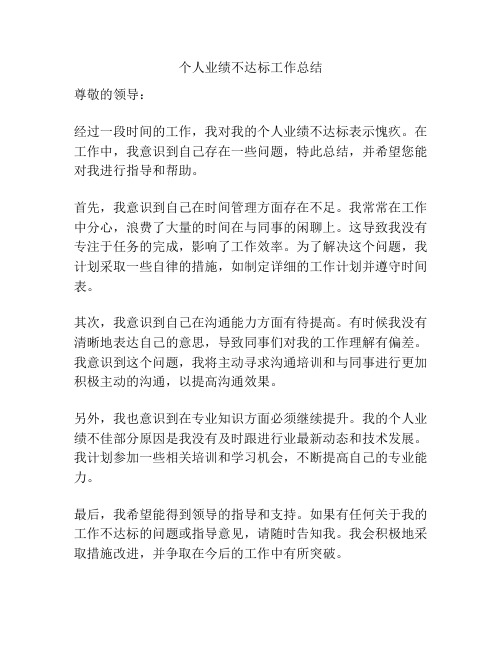 个人业绩不达标工作总结

尊敬的领导：

经过一段时间的工作，我对我的个人业绩不达标表示愧疚。在工作中，我意识到自己存在一些问题，特此总结，并希望您能对我进行指导和帮助。

首先，我意识到自己在时间管理方面存在不足。我常常在工作中分心，浪费了大量的时间在与同事的闲聊上。这导致我没有专注于任务的完成，影响了工作效率。为了解决这个问题，我计划采取一些自律的措施，如制定详细的工作计划并遵守时间表。

其次，我意识到自己在沟通能力方面有待提高。有时候我没有清晰地表达自己的意思，导致同事们对我的工作理解有偏差。我意识到这个问题，我将主动寻求沟通培训和与同事进行更加积极主动的沟通，以提高沟通效果。

另外，我也意识到在专业知识方面必须继续提升。我的个人业绩不佳部分原因是我没有及时跟进行业最新动态和技术发展。我计划参加一些相关培训和学习机会，不断提高自己的专业能力。

最后，我希望能得到领导的指导和支持。如果有任何关于我的工作不达标的问题或指导意见，请随时告知我。我会积极地采取措施改进，并争取在今后的工作中有所突破。